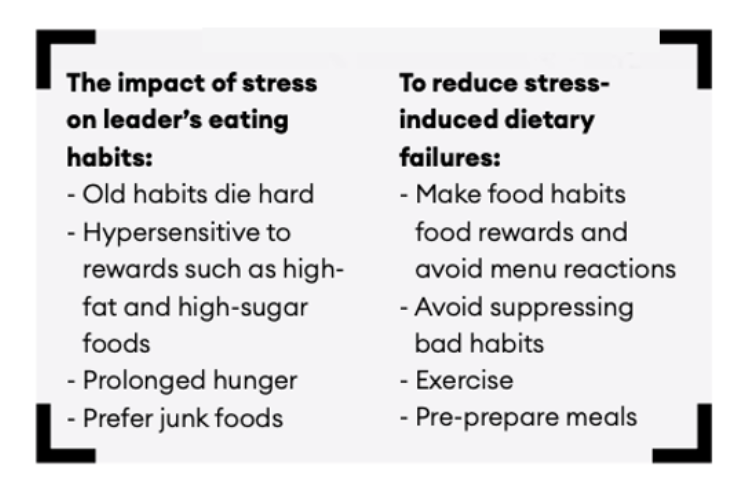 The impact of stress on leader's eating habits:

- Old habits die hard
- Hypersensitive to rewards such as high-fat and high-sugar foods
- Prolonged hunger
- Prefer junk foods

To reduce stress-induced dietary failures:

- Make food habits food rewards and avoid menu reactions
- Avoid suppressing bad habits
- Exercise
- Pre-prepare meals